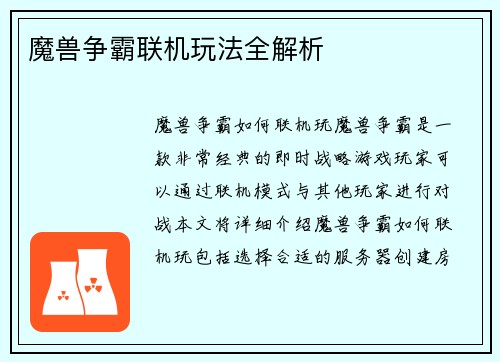 魔兽争霸联机玩法全解析

魔兽争霸如何联机玩魔兽争霸是一款非常经典的即时战略游戏玩家可以通过联机模式与其他玩家进行对战本文将详细介绍魔兽争霸如何联机玩包括选择合适的服务器创建房